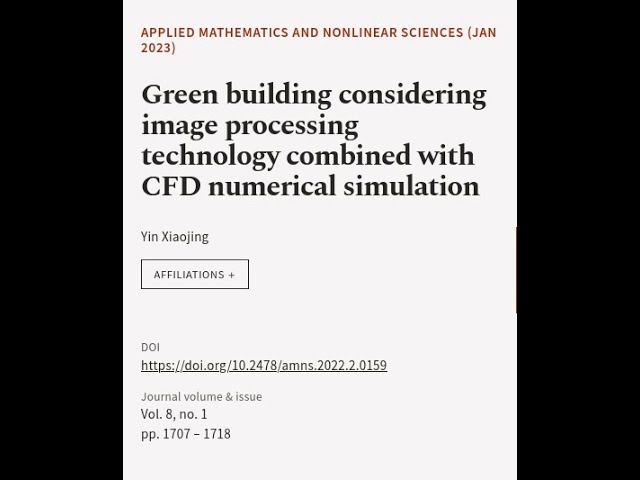 APPLIED MATHEMATICS AND NONLINEAR SCIENCES (JAN 2023)

Green building considering image processing technology combined with CFD numerical simulation

Yin Xiaojing

AFFILIATIONS +

DOI
https://doi.org/10.2478/amns.2022.2.0159

Journal volume & issue
Vol. 8, no. 1
pp. 1707 – 1718